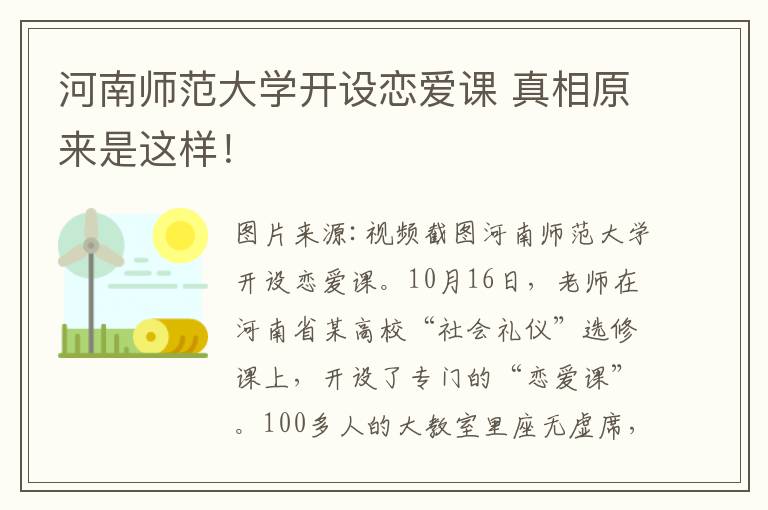 河南师范大学开设恋爱课 真相原来是这样！

图片来源：视频截图河南师范大学开设恋爱课。10月16日，老师在河南省某高校“社会礼仪”选修课上，开设了专门的“恋爱课”。100多人的大教室里座无虚席，